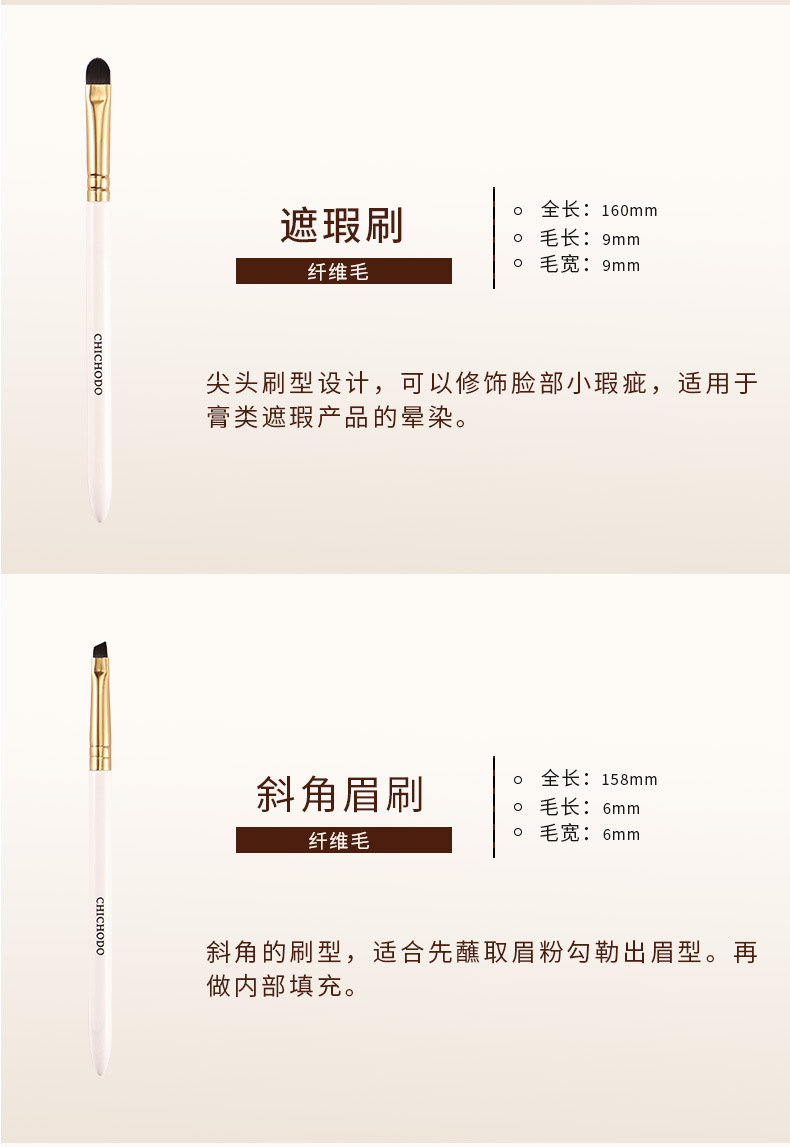 CHICHODO

遮瑕刷

纤维毛

○ 全长：160mm
○ 毛长：9mm
○ 毛宽：9mm

尖头刷型设计，可以修饰脸部小瑕疵，适用于膏类遮瑕产品的晕染。

CHICHODO

斜角眉刷

纤维毛

○ 全长：158mm
○ 毛长：6mm
○ 毛宽：6mm

斜角的刷型，适合先蘸取眉粉勾勒出眉型。再做内部填充。